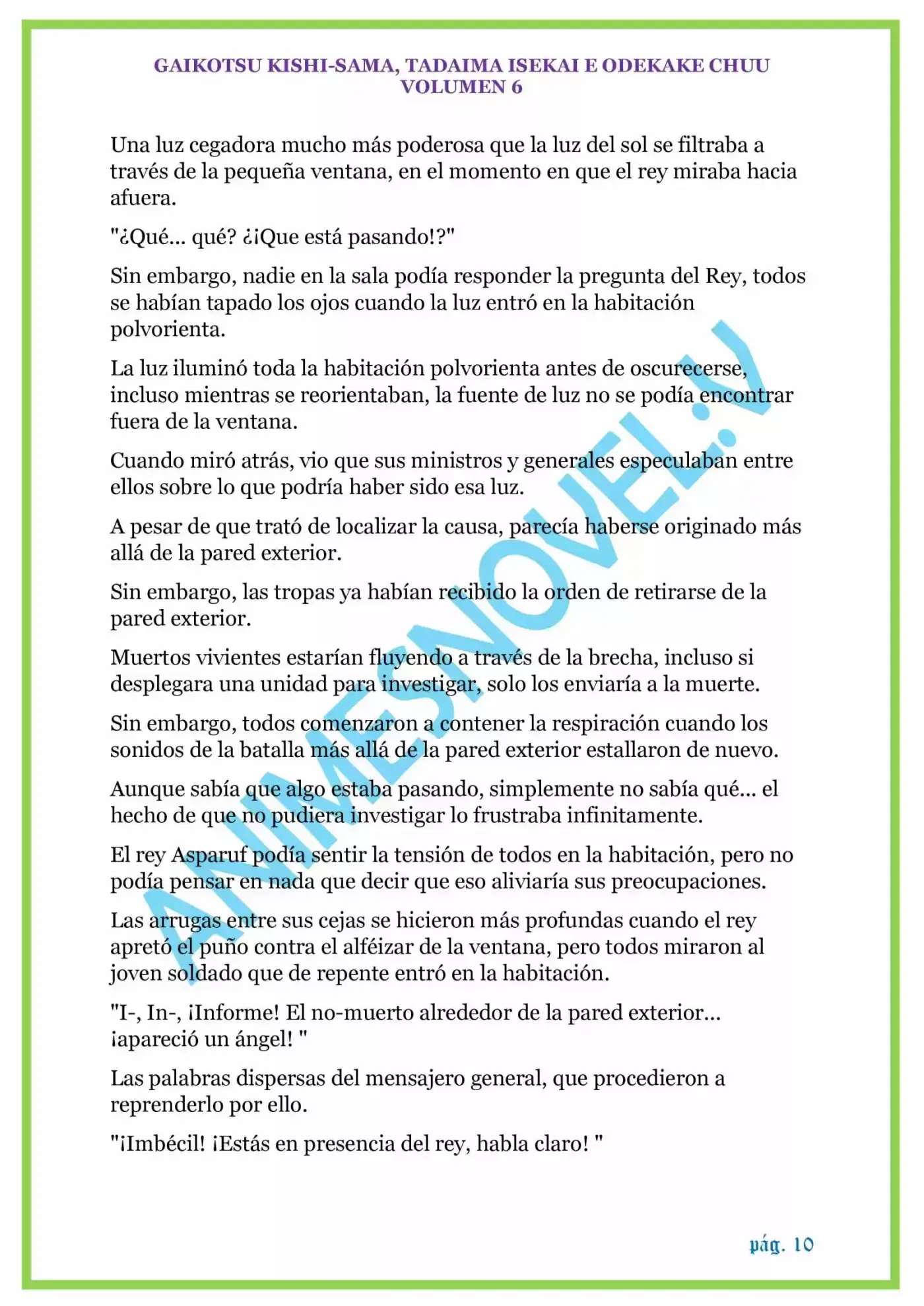 GAIKOTSU KISHI-SAMA, TADAIMA ISEKAI E ODEKAKE CHUU
VOLUMEN 6

Una luz cegadora mucho más poderosa que la luz del sol se filtraba a través de la pequeña ventana, en el momento en que el rey miraba hacia afuera.

"¿Qué... qué? ¿¡Que está pasando!?"

Sin embargo, nadie en la sala podía responder la pregunta del Rey, todos se habían tapado los ojos cuando la luz entró en la habitación polvorienta.

La luz iluminó toda la habitación polvorienta antes de oscurecerse, incluso mientras se reorientaban, la fuente de luz no se podía encontrar fuera de la ventana.

Cuando miró atrás, vio que sus ministros y generales especulaban entre ellos sobre lo que podría haber sido esa luz.

A pesar de que trató de localizar la causa, parecía haberse originado más allá de la pared exterior.

Sin embargo, las tropas ya habían recibido la orden de retirarse de la pared exterior.

Muertos vivientes estarían fluyendo a través de la brecha, incluso si desplegara una unidad para investigar, solo los enviaría a la muerte.

Sin embargo, todos comenzaron a contener la respiración cuando los sonidos de la batalla más allá de la pared exterior estallaron de nuevo.

Aunque sabía que algo estaba pasando, simplemente no sabía qué... el hecho de que no pudiera investigar lo frustraba infinitamente.

El rey Asparuf podía sentir la tensión de todos en la habitación, pero no podía pensar en nada que decir que eso aliviaría sus preocupaciones.

Las arrugas entre sus cejas se hicieron más profundas cuando el rey apretó el puño contra el alféizar de la ventana, pero todos miraron al joven soldado que de repente entró en la habitación.

"I-, In-, ¡Informe! El no-muerto alrededor de la pared exterior... ¡apareció un ángel! "

Las palabras dispersas del mensajero general, que procedieron a reprenderlo por ello.

"¡Imbécil! ¡Estás en presencia del rey, habla claro! "

ANIMESNOVEL.V

pág. 10